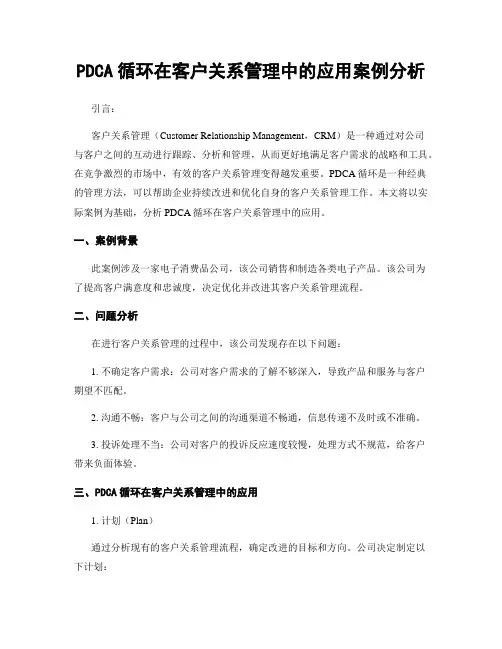 PDCA 循环在客户关系管理中的应用案例分析

引言：

客户关系管理（Customer Relationship Management，CRM）是一种通过对公司与客户之间的互动进行跟踪、分析和管理，从而更好地满足客户需求的战略和工具。在竞争激烈的市场中，有效的客户关系管理变得越发重要。PDCA 循环是一种经典的管理方法，可以帮助企业持续改进和优化自身的客户关系管理工作。本文将以实际案例为基础，分析 PDCA 循环在客户关系管理中的应用。

一、案例背景

此案例涉及一家电子消费品公司，该公司销售和制造各类电子产品。该公司为了提高客户满意度和忠诚度，决定优化并改进其客户关系管理流程。

二、问题分析

在进行客户关系管理的过程中，该公司发现存在以下问题：

1. 不确定客户需求：公司对客户需求的了解不够深入，导致产品和服务与客户期望不匹配。

2. 沟通不畅：客户与公司之间的沟通渠道不畅通，信息传递不及时或不准确。

3. 投诉处理不当：公司对客户的投诉反应速度较慢，处理方式不规范，给客户带来负面体验。

三、PDCA 循环在客户关系管理中的应用

1. 计划（Plan）

通过分析现有的客户关系管理流程，确定改进的目标和方向。公司决定制定以下计划：